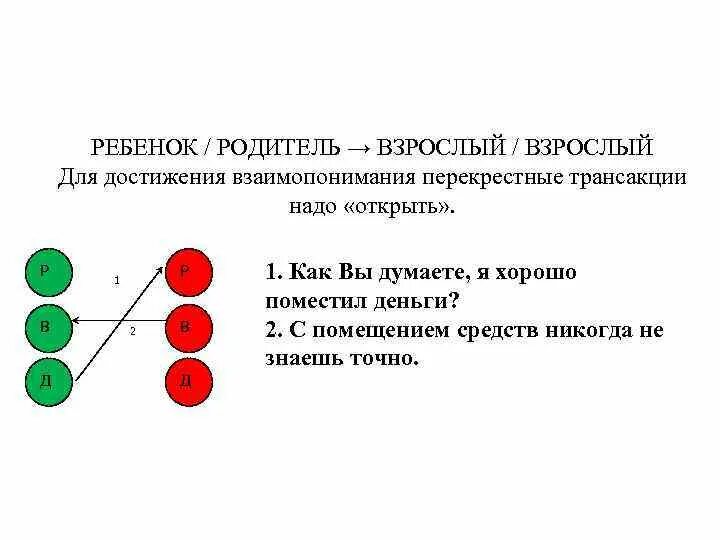 РЕБЕНОК / РОДИТЕЛЬ → ВЗРОСЛЫЙ / ВЗРОСЛЫЙ
Для достижения взаимопонимания перекрестные трансакции надо «открыть».

Р
В
Д
1
2
Р
В
Д

1. Как Вы думаете, я хорошо поместил деньги?
2. С помещением средств никогда не знаешь точно.